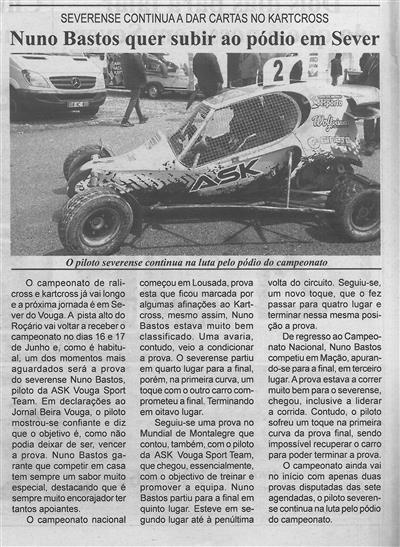 SEVERENSE CONTINUA A DAR CARTAS NO KARTCROSS

Nuno Bastos quer subir ao pódio em Sever

2

ASK

O piloto severense continua na luta pelo pódio do campeonato

O campeonato de ralicross e kartcross já vai longo e a próxima jornada é em Sever do Vouga. A pista alto do Roçário vai voltar a receber o campeonato no dias 16 e 17 de Junho e, como é habitual, um dos momentos mais aguardados será a prova do severense Nuno Bastos, piloto da ASK Vouga Sport Team. Em declarações ao Jornal Beira Vouga, o piloto mostrou-se confiante e diz que o objetivo é, como não podia deixar de ser, vencer a prova. Nuno Bastos garante que competir em casa tem sempre um sabor muito especial, destacando que é sempre muito encorajador ter tantos apoiantes.

O campeonato nacional começou em Lousada, prova esta que ficou marcada por algumas afinações ao Kartcross, mesmo assim, Nuno Bastos estava muito bem classificado. Uma avaria, contudo, veio a condicionar a prova. O severense partiu em quarto lugar para a final, porém, na primeira curva, um toque com o outro carro comprometeu a final. Terminando em oitavo lugar.

Seguiu-se uma prova no Mundial de Montalegre que contou, também, com o piloto da ASK Vouga Sport Team, que chegou, essencialmente, com o objectivo de treinar e promover a equipa. Nuno Bastos partiu para a final em quinto lugar. Esteve em segundo lugar até à penúltima volta do circuito. Seguiu-se, um novo toque, que o fez passar para quatro lugar e terminar nessa mesma posição a prova.

De regresso ao Campeonato Nacional, Nuno Bastos competiu em Mação, apurando-se para a final, em terceiro lugar. A prova estava a correr muito bem para o severense, chegou, inclusive a liderar a corrida. Contudo, o piloto sofreu um toque na primeira curva da prova final, sendo impossível recuperar o carro para poder terminar a prova.

O campeonato ainda vai no início com apenas duas provas disputadas das sete agendadas, o piloto severense continua na luta pelo pódio do campeonato.